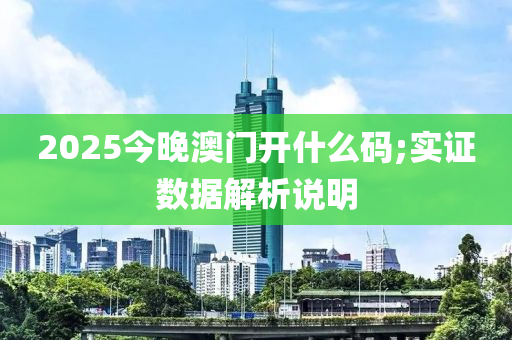 2025今晚澳门开什么码;实证数据解析说明